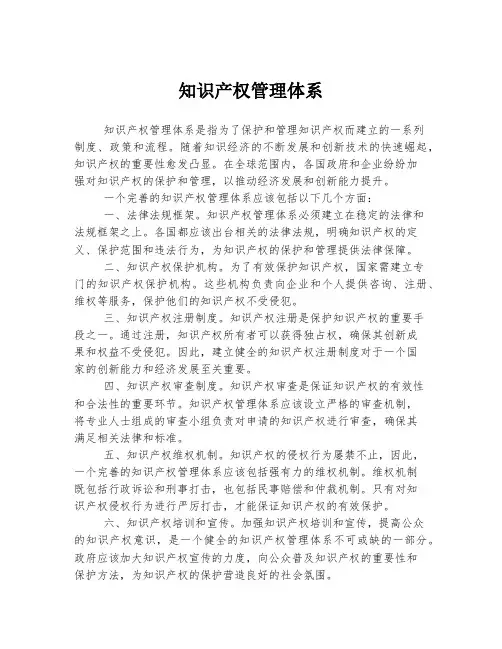 知识产权管理体系

知识产权管理体系是指为了保护和管理知识产权而建立的一系列制度、政策和流程。随着知识经济的不断发展和创新技术的快速崛起，知识产权的重要性愈发凸显。在全球范围内，各国政府和企业纷纷加强对知识产权的保护和管理，以推动经济发展和创新能力提升。

一个完善的知识产权管理体系应该包括以下几个方面：

一、法律法规框架。知识产权管理体系必须建立在稳定的法律和法规框架之上。各国都应该出台相关的法律法规，明确知识产权的定义、保护范围和违法行为，为知识产权的保护和管理提供法律保障。

二、知识产权保护机构。为了有效保护知识产权，国家需建立专门的知识产权保护机构。这些机构负责向企业和个人提供咨询、注册、维权等服务，保护他们的知识产权不受侵犯。

三、知识产权注册制度。知识产权注册是保护知识产权的重要手段之一。通过注册，知识产权所有者可以获得独占权，确保其创新成果和权益不受侵犯。因此，建立健全的知识产权注册制度对于一个国家的创新能力和经济发展至关重要。

四、知识产权审查制度。知识产权审查是保证知识产权的有效性和合法性的重要环节。知识产权管理体系应该设立严格的审查机制，将专业人士组成的审查小组负责对申请的知识产权进行审查，确保其满足相关法律和标准。

五、知识产权维权机制。知识产权的侵权行为屡禁不止，因此，一个完善的知识产权管理体系应该包括强有力的维权机制。维权机制既包括行政诉讼和刑事打击，也包括民事赔偿和仲裁机制。只有对知识产权侵权行为进行严厉打击，才能保证知识产权的有效保护。

六、知识产权培训和宣传。加强知识产权培训和宣传，提高公众的知识产权意识，是一个健全的知识产权管理体系不可或缺的一部分。政府应该加大知识产权宣传的力度，向公众普及知识产权的重要性和保护方法，为知识产权的保护营造良好的社会氛围。